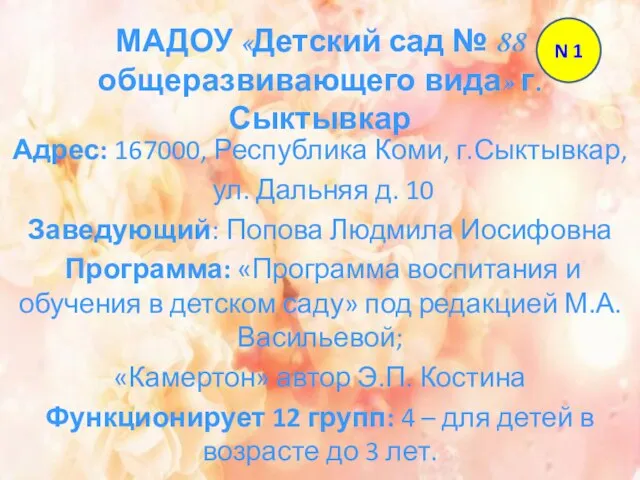 МАДОУ «Детский сад № 88 общеразвивающего вида» г. Сыктывкар

N 1

Адрес: 167000, Республика Коми, г.Сыктывкар, ул. Дальняя д. 10

Заведующий: Попова Людмила Иосифовна

Программа: «Программа воспитания и обучения в детском саду» под редакцией М.А. Васильевой;

«Камертон» автор Э.П. Костина

Функционирует 12 групп: 4 – для детей в возрасте до 3 лет.